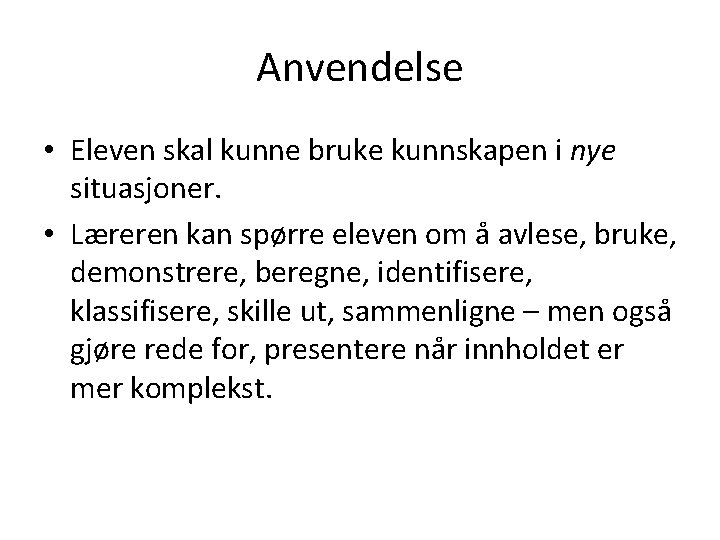 Anvendelse

• Eleven skal kunne bruke kunnskapen i nye situasjoner.

• Læreren kan spørre eleven om å avlese, bruke, demonstrere, beregne, identifisere, klassifisere, skille ut, sammenligne – men også gjøre rede for, presentere når innholdet er mer komplekst.